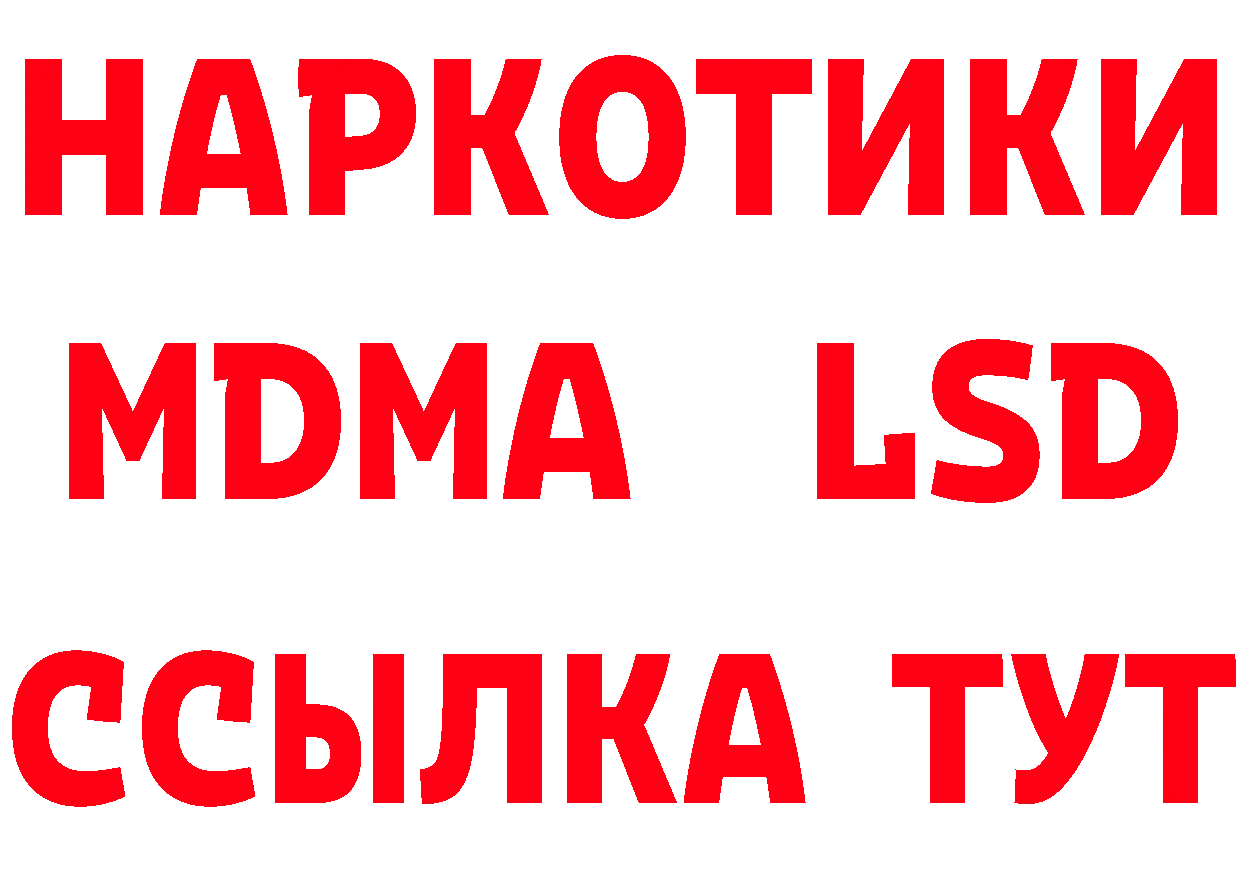 НАРКОТИКИ
MDMA LSD
ССЫЛКА ТУТ